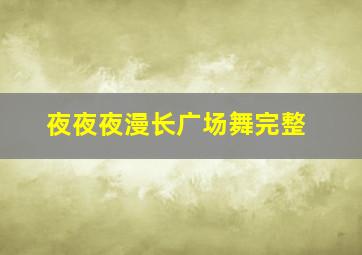 夜夜夜漫长广场舞完整